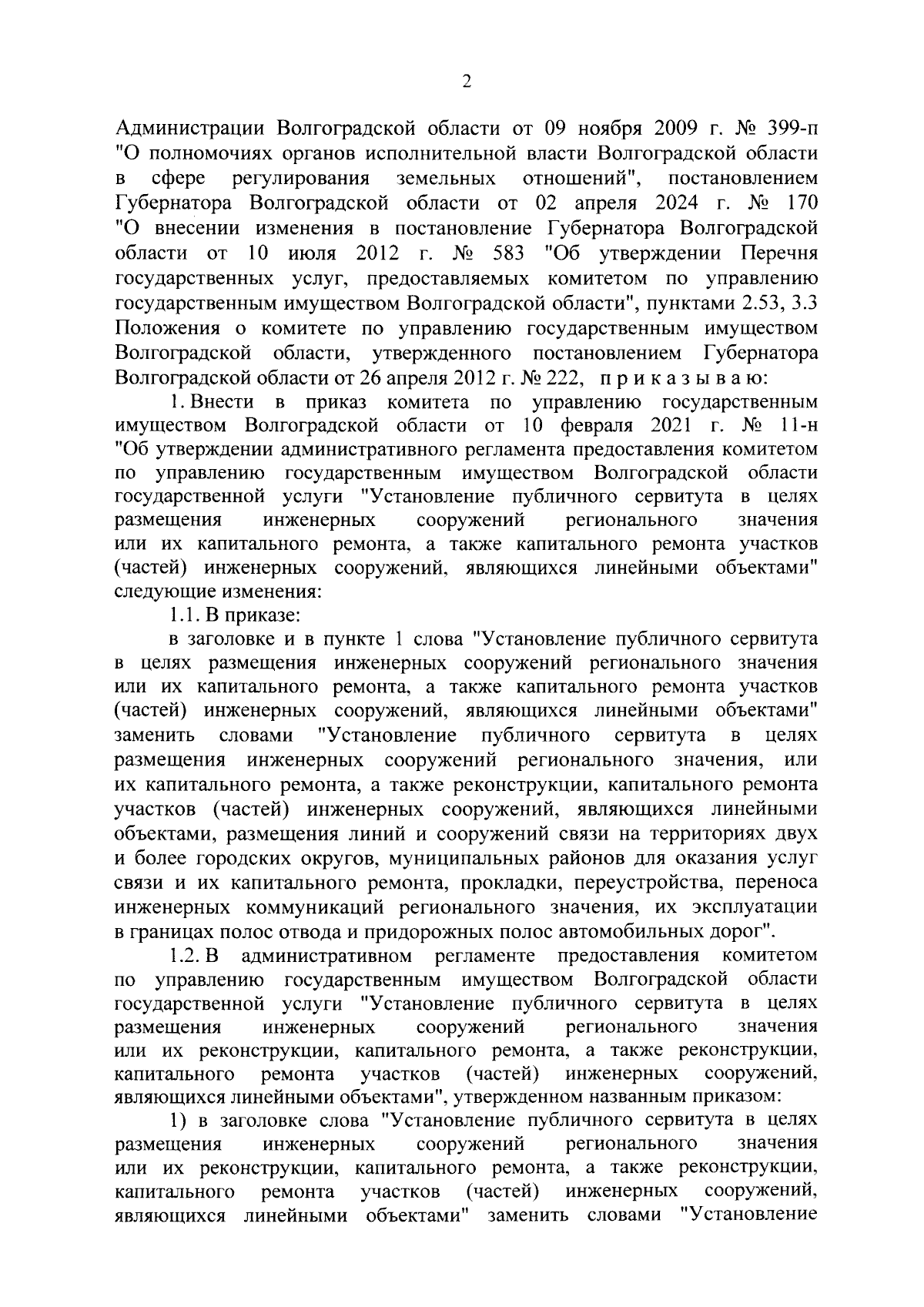 2

Администрации Волгоградской области от 09 ноября 2009 г. № 399-п "О полномочиях органов исполнительной власти Волгоградской области в сфере регулирования земельных отношений", постановлением Губернатора Волгоградской области от 02 апреля 2024 г. № 170 "О внесении изменения в постановление Губернатора Волгоградской области от 10 июля 2012 г. № 583 "Об утверждении Перечня государственных услуг, предоставляемых комитетом по управлению государственным имуществом Волгоградской области", пунктами 2.53, 3.3 Положения о комитете по управлению государственным имуществом Волгоградской области, утвержденного постановлением Губернатора Волгоградской области от 26 апреля 2012 г. № 222, п р и к а з ы в а ю:

1. Внести в приказ комитета по управлению государственным имуществом Волгоградской области от 10 февраля 2021 г. № 11-н "Об утверждении административного регламента предоставления комитетом по управлению государственным имуществом Волгоградской области государственной услуги "Установление публичного сервитута в целях размещения инженерных сооружений регионального значения или их капитального ремонта, а также капитального ремонта участков (частей) инженерных сооружений, являющихся линейными объектами" следующие изменения:

1.1. В приказе:

в заголовке и в пункте 1 слова "Установление публичного сервитута в целях размещения инженерных сооружений регионального значения или их капитального ремонта, а также капитального ремонта участков (частей) инженерных сооружений, являющихся линейными объектами" заменить словами "Установление публичного сервитута в целях размещения инженерных сооружений регионального значения, или их капитального ремонта, а также реконструкции, капитального ремонта участков (частей) инженерных сооружений, являющихся линейными объектами, размещения линий и сооружений связи на территориях двух и более городских округов, муниципальных районов для оказания услуг связи и их капитального ремонта, прокладки, переустройства, переноса инженерных коммуникаций регионального значения, их эксплуатации в границах полос отвода и придорожных полос автомобильных дорог".

1.2. В административном регламенте предоставления комитетом по управлению государственным имуществом Волгоградской области государственной услуги "Установление публичного сервитута в целях размещения инженерных сооружений регионального значения или их реконструкции, капитального ремонта, а также реконструкции, капитального ремонта участков (частей) инженерных сооружений, являющихся линейными объектами", утвержденном названным приказом:

1) в заголовке слова "Установление публичного сервитута в целях размещения инженерных сооружений регионального значения или их реконструкции, капитального ремонта, а также реконструкции, капитального ремонта участков (частей) инженерных сооружений, являющихся линейными объектами" заменить словами "Установление